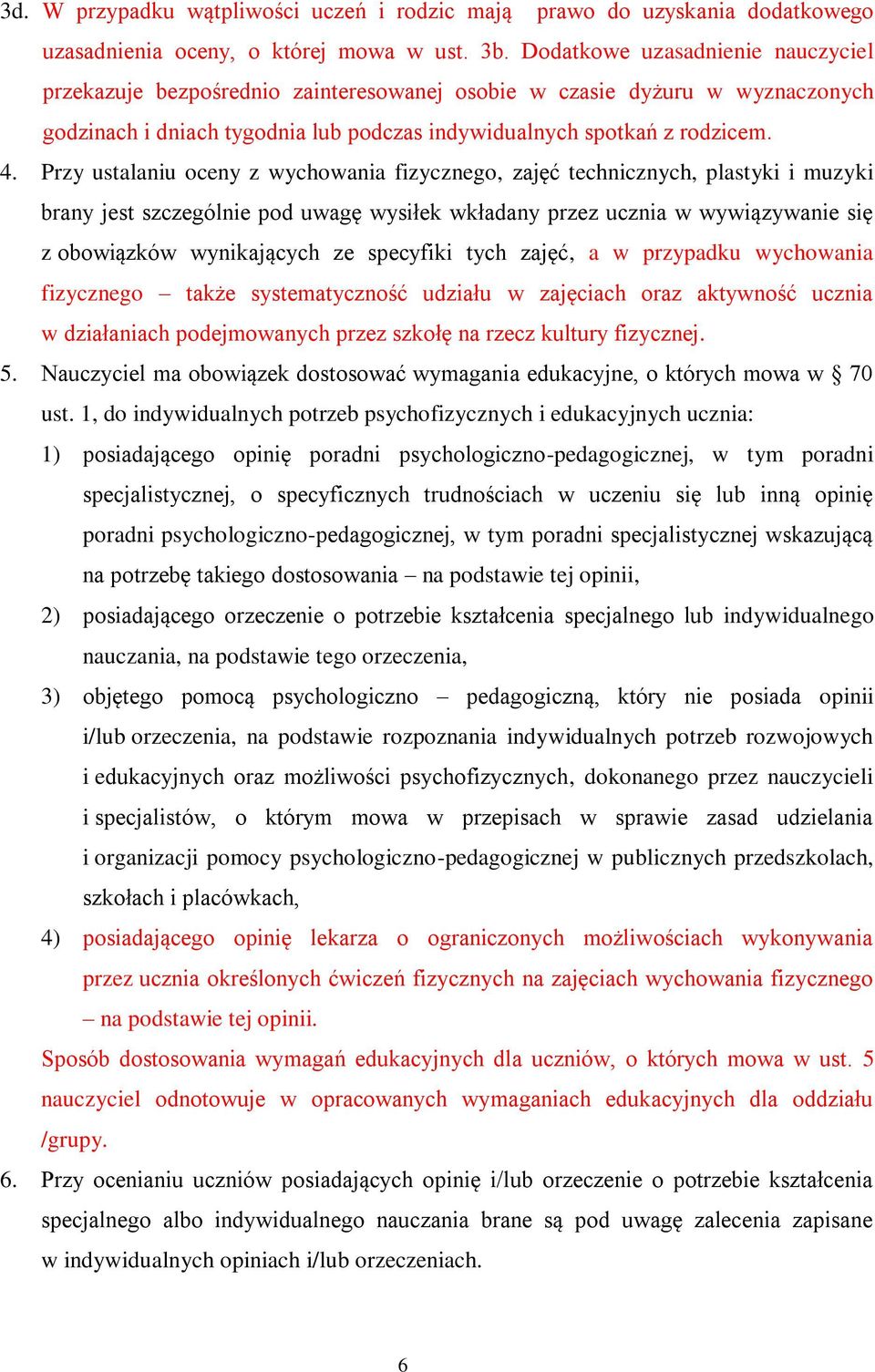 3d. W przypadku wątpliwości uczeń i rodzic mają prawo do uzyskania dodatkowego uzasadnienia oceny, o której mowa w ust. 3b. Dodatkowe uzasadnienie nauczyciel przekazuje bezpośrednio zainteresowanej osobie w czasie dyżuru w wyznaczonych godzinach i dniach tygodnia lub podczas indywidualnych spotkań z rodzicem.

4. Przy ustalaniu oceny z wychowania fizycznego, zajęć technicznych, plastyki i muzyki brany jest szczególnie pod uwagę wysiłek wkładany przez ucznia w wywiązywanie się z obowiązków wynikających ze specyfiki tych zajęć, a w przypadku wychowania fizycznego – także systematyczność udziału w zajęciach oraz aktywność ucznia w działaniach podejmowanych przez szkołę na rzecz kultury fizycznej.

5. Nauczyciel ma obowiązek dostosować wymagania edukacyjne, o których mowa w § 70 ust. 1, do indywidualnych potrzeb psychofizycznych i edukacyjnych ucznia:

1) posiadającego opinię poradni psychologiczno-pedagogicznej, w tym poradni specjalistycznej, o specyficznych trudnościach w uczeniu się lub inną opinię poradni psychologiczno-pedagogicznej, w tym poradni specjalistycznej wskazującą na potrzebę takiego dostosowania – na podstawie tej opinii,

2) posiadającego orzeczenie o potrzebie kształcenia specjalnego lub indywidualnego nauczania, na podstawie tego orzeczenia,

3) objętego pomocą psychologiczno – pedagogiczną, który nie posiada opinii i/lub orzeczenia, na podstawie rozpoznania indywidualnych potrzeb rozwojowych i edukacyjnych oraz możliwości psychofizycznych, dokonanego przez nauczycieli i specjalistów, o którym mowa w przepisach w sprawie zasad udzielania i organizacji pomocy psychologiczno-pedagogicznej w publicznych przedszkolach, szkołach i placówkach,

4) posiadającego opinię lekarza o ograniczonych możliwościach wykonywania przez ucznia określonych ćwiczeń fizycznych na zajęciach wychowania fizycznego – na podstawie tej opinii.

Sposób dostosowania wymagań edukacyjnych dla uczniów, o których mowa w ust. 5 nauczyciel odnotowuje w opracowanych wymaganiach edukacyjnych dla oddziału /grupy.

6. Przy ocenianiu uczniów posiadających opinię i/lub orzeczenie o potrzebie kształcenia specjalnego albo indywidualnego nauczania brane są pod uwagę zalecenia zapisane w indywidualnych opiniach i/lub orzeczeniach.

6